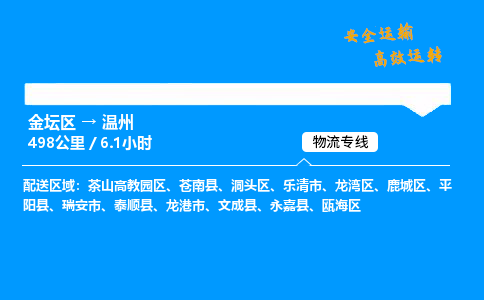 安全运输
高效运转

金坛区 → 温州
498公里 / 6.1小时

物流专线

配送区域：茶山高教园区、苍南县、洞头区、乐清市、龙湾区、鹿城区、平阳县、瑞安市、泰顺县、龙港市、文成县、永嘉县、瓯海区